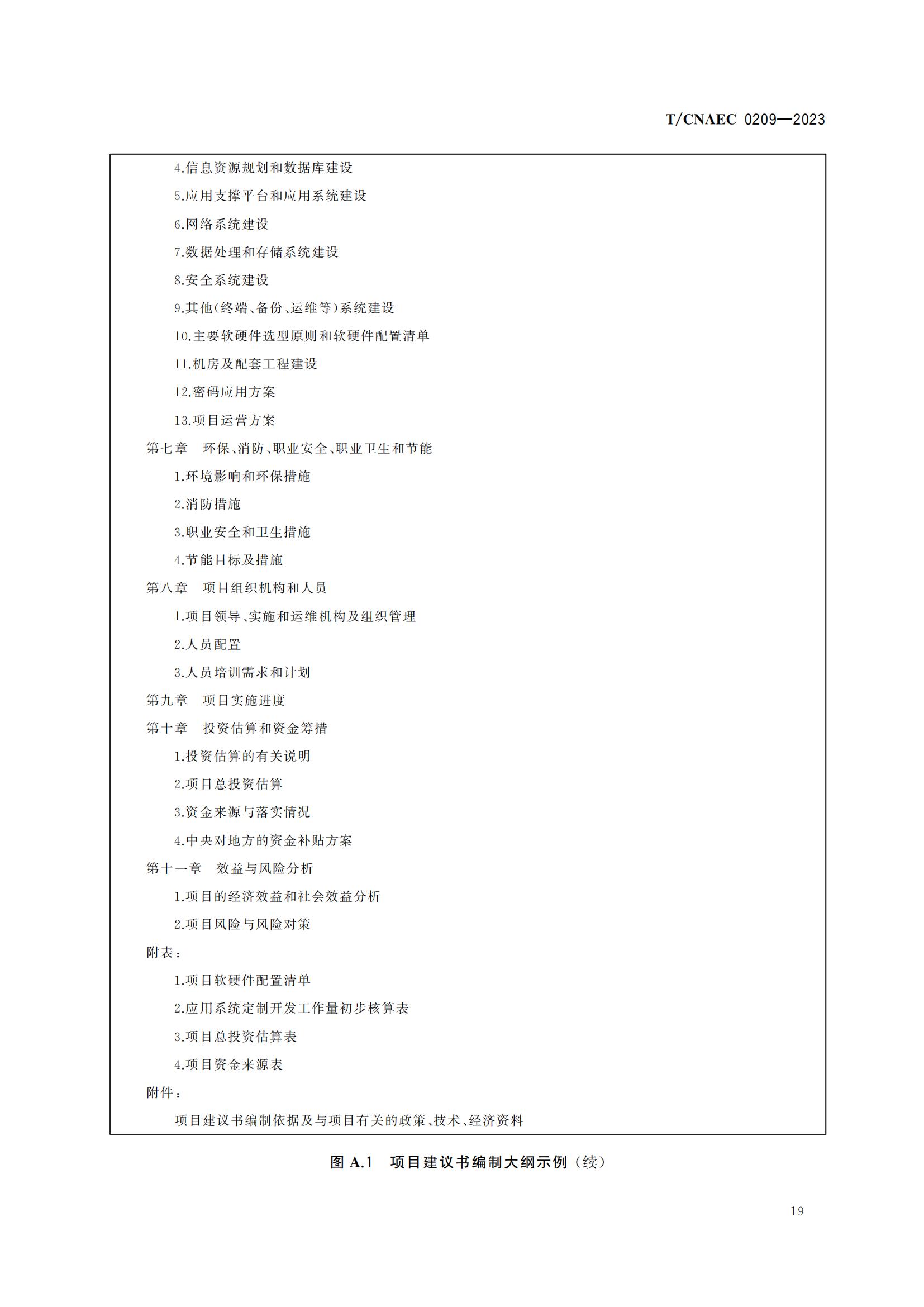 T/CNAEC 0209—2023

4.信息资源规划和数据库建设

5.应用支撑平台和应用系统建设

6.网络系统建设

7.数据处理和存储系统建设

8.安全系统建设

9.其他(终端、备份、运维等)系统建设

10.主要软硬件选型原则和软硬件配置清单

11.机房及配套工程建设

12.密码应用方案

13.项目运营方案

第七章　环保、消防、职业安全、职业卫生和节能

1.环境影响和环保措施

2.消防措施

3.职业安全和卫生措施

4.节能目标及措施

第八章　项目组织机构和人员

1.项目领导、实施和运维机构及组织管理

2.人员配置

3.人员培训需求和计划

第九章　项目实施进度

第十章　投资估算和资金筹措

1.投资估算的有关说明

2.项目总投资估算

3.资金来源与落实情况

4.中央对地方的资金补贴方案

第十一章　效益与风险分析

1.项目的经济效益和社会效益分析

2.项目风险与风险对策

附表：

1.项目软硬件配置清单

2.应用系统定制开发工作量初步核算表

3.项目总投资估算表

4.项目资金来源表

附件：

项目建议书编制依据及与项目有关的政策、技术、经济资料

图 A.1　项目建议书编制大纲示例（续）

19